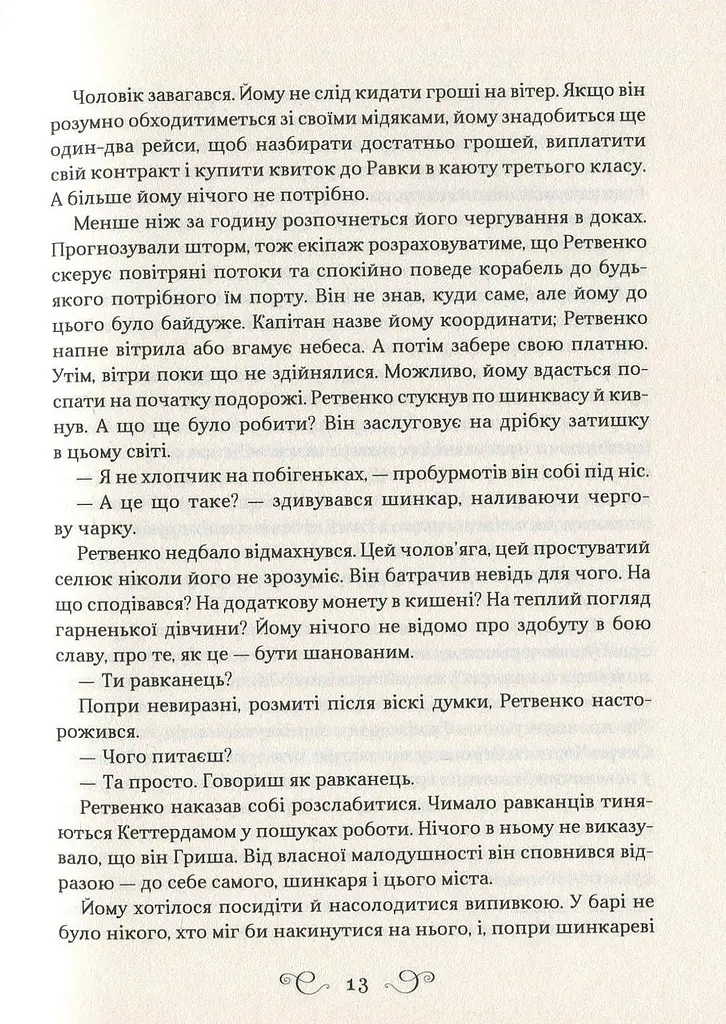 Чоловік завагався. Йому не слід кидати гроші на вітер. Якщо він розумно обходитиметься зі своїми мідяками, йому знадобиться ще один-два рейси, щоб назбирати достатньо грошей, виплатити свій контракт і купити квиток до Равки в каюту третього класу. А більше йому нічого не потрібно.

Менше ніж за годину розпочнеться його чергування в доках. Прогнозували шторм, тож екіпаж розраховуватиме, що Ретвенко скерує повітряні потоки та спокійно поведе корабель до будь-якого потрібного їм порту. Він не знав, куди саме, але йому до цього було байдуже. Капітан назве йому координати; Ретвенко напне вітрила або вгамує небеса. А потім забере свою платню. Утім, вітри поки що не здійнялися. Можливо, йому вдасться поспати на початку подорожі. Ретвенко стукнув по шинквасу й кивнув. А що ще було робити? Він заслуговує на дрібку затишку в цьому світі.

— Я не хлопчик на побігеньках, — пробурмотів він собі під ніс.

— А це що таке? — здивувався шинкар, наливаючи чергову чарку.

Ретвенко недбало відмахнувся. Цей чолов'яга, цей простуватий селюк ніколи його не зрозуміє. Він батрачив невідь для чого. На що сподівався? На додаткову монету в кишені? На теплий погляд гарненької дівчини? Йому нічого не відомо про здобуту в бою славу, про те, як це — бути шанованим.

— Ти равканець?

Попри невиразні, розмиті після віскі думки, Ретвенко насторожився.

— Чого питаєш?

— Та просто. Говориш як равканець.

Ретвенко наказав собі розслабитися. Чимало равканців тиняються Кеттердамом у пошуках роботи. Нічого в ньому не виказувало, що він Гриша. Від власної малодушності він сповнився відразою — до себе самого, шинкаря і цього міста.

Йому хотілося посидіти й насолодитися випивкою. У барі не було нікого, хто міг би накинутися на нього, і, попри шинкареві

13